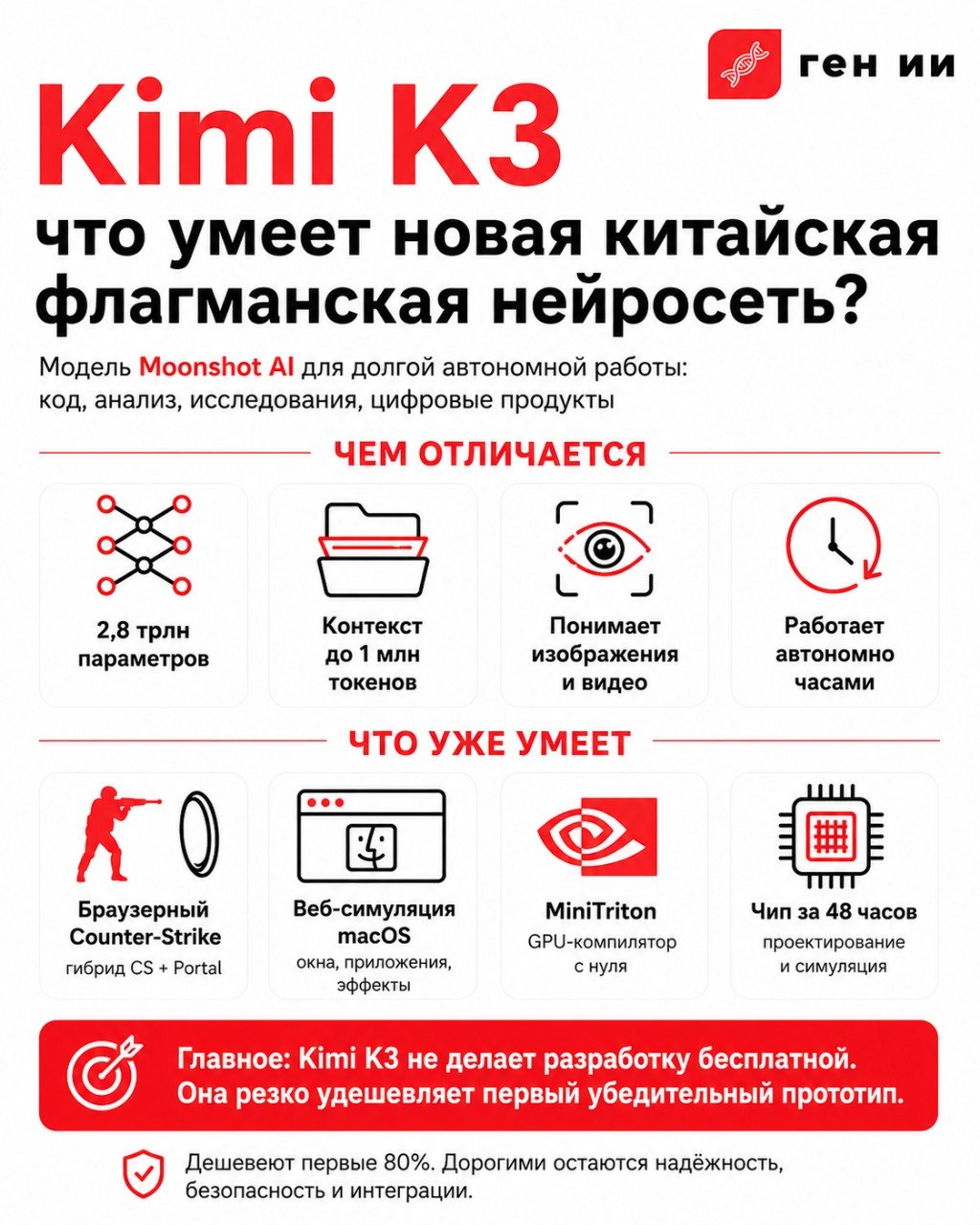 ген ии

Kimi K3

что умеет новая китайская флагманская нейросеть?

Модель Moonshot AI для долгой автономной работы: код, анализ, исследования, цифровые продукты

ЧЕМ ОТЛИЧАЕТСЯ

2,8 трлн параметров

Контекст до 1 млн токенов

Понимает изображения и видео

Работает автономно часами

ЧТО УЖЕ УМЕЕТ

Браузерный Counter-Strike
гибрид CS + Portal

Веб-симуляция macOS
окна, приложения, эффекты

MiniTriton
GPU-компилятор с нуля

Чип за 48 часов
проектирование и симуляция

Главное: Kimi K3 не делает разработку бесплатной. Она резко удешевляет первый убедительный прототип.

Дешевеют первые 80%. Дорогими остаются надёжность, безопасность и интеграции.